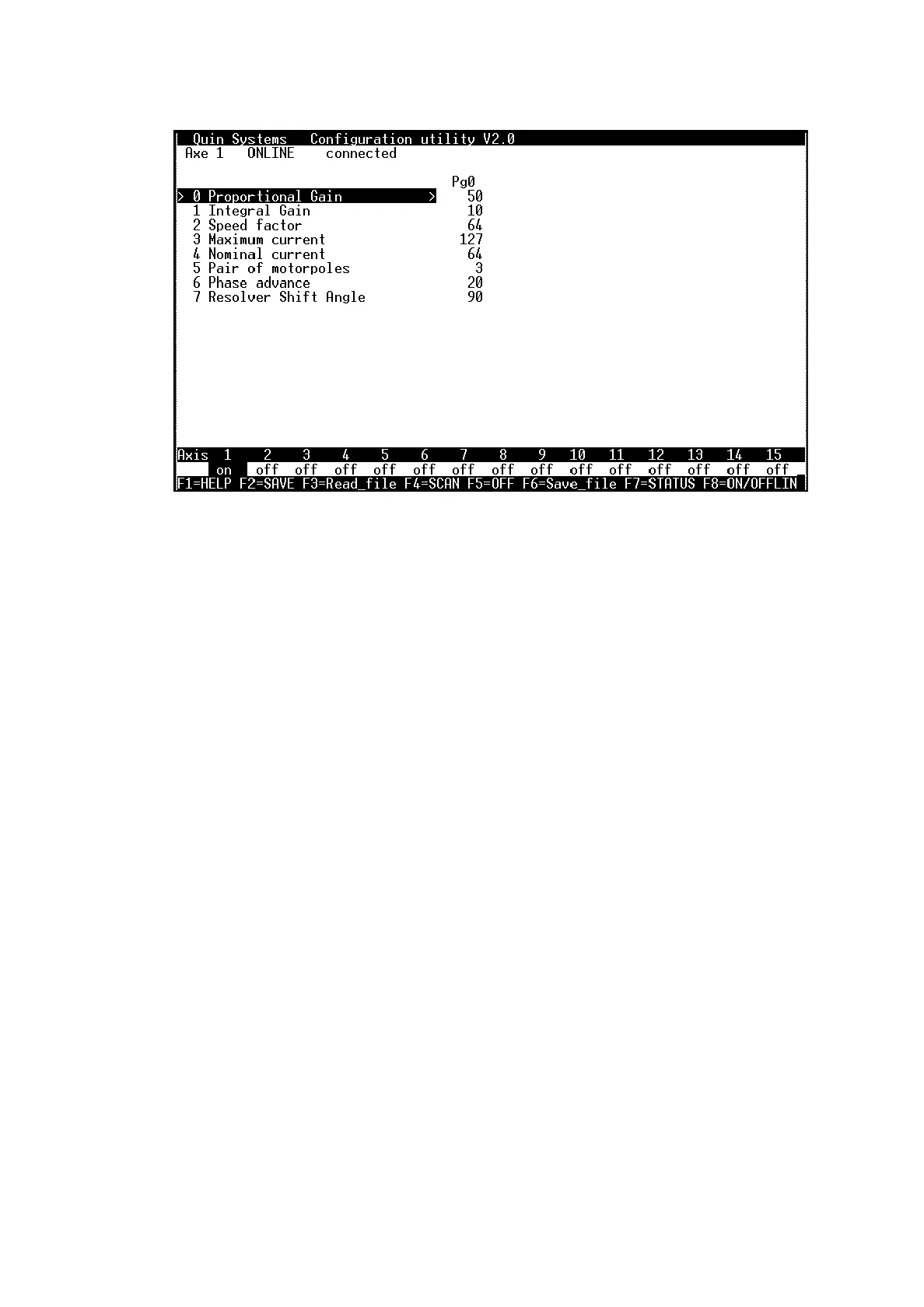 Quin Systems Configuration utility V2.0
Axe 1 ONLINE connected

| | Pg0 |
|---|---|
| > 0 Proportional Gain > | 50 |
| 1 Integral Gain | 10 |
| 2 Speed factor | 64 |
| 3 Maximum current | 127 |
| 4 Nominal current | 64 |
| 5 Pair of motorpoles | 3 |
| 6 Phase advance | 20 |
| 7 Resolver Shift Angle | 90 |

| Axis | 1 | 2 | 3 | 4 | 5 | 6 | 7 | 8 | 9 | 10 | 11 | 12 | 13 | 14 | 15 |
|---|---|---|---|---|---|---|---|---|---|---|---|---|---|---|---|
| | on | off | off | off | off | off | off | off | off | off | off | off | off | off | off |

F1=HELP F2=SAVE F3=Read_file F4=SCAN F5=OFF F6=Save_file F7=STATUS F8=ON/OFFLIN